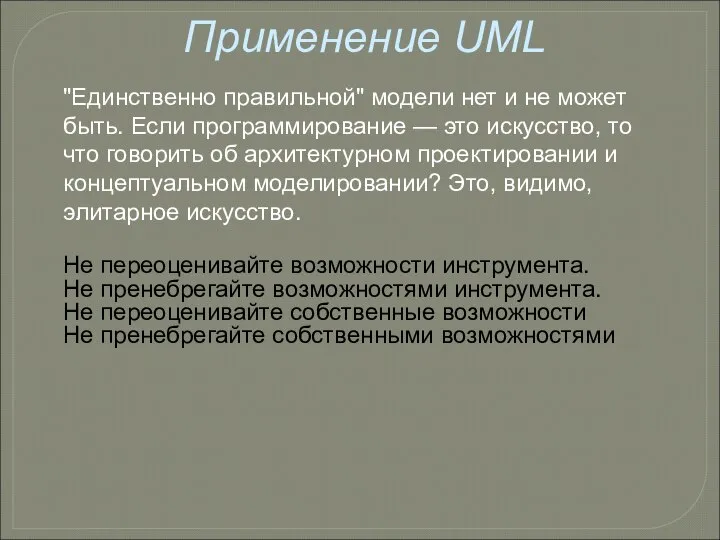 Применение UML

"Единственно правильной" модели нет и не может быть. Если программирование — это искусство, то что говорить об архитектурном проектировании и концептуальном моделировании? Это, видимо, элитарное искусство.

Не переоценивайте возможности инструмента.
Не пренебрегайте возможностями инструмента.
Не переоценивайте собственные возможности
Не пренебрегайте собственными возможностями